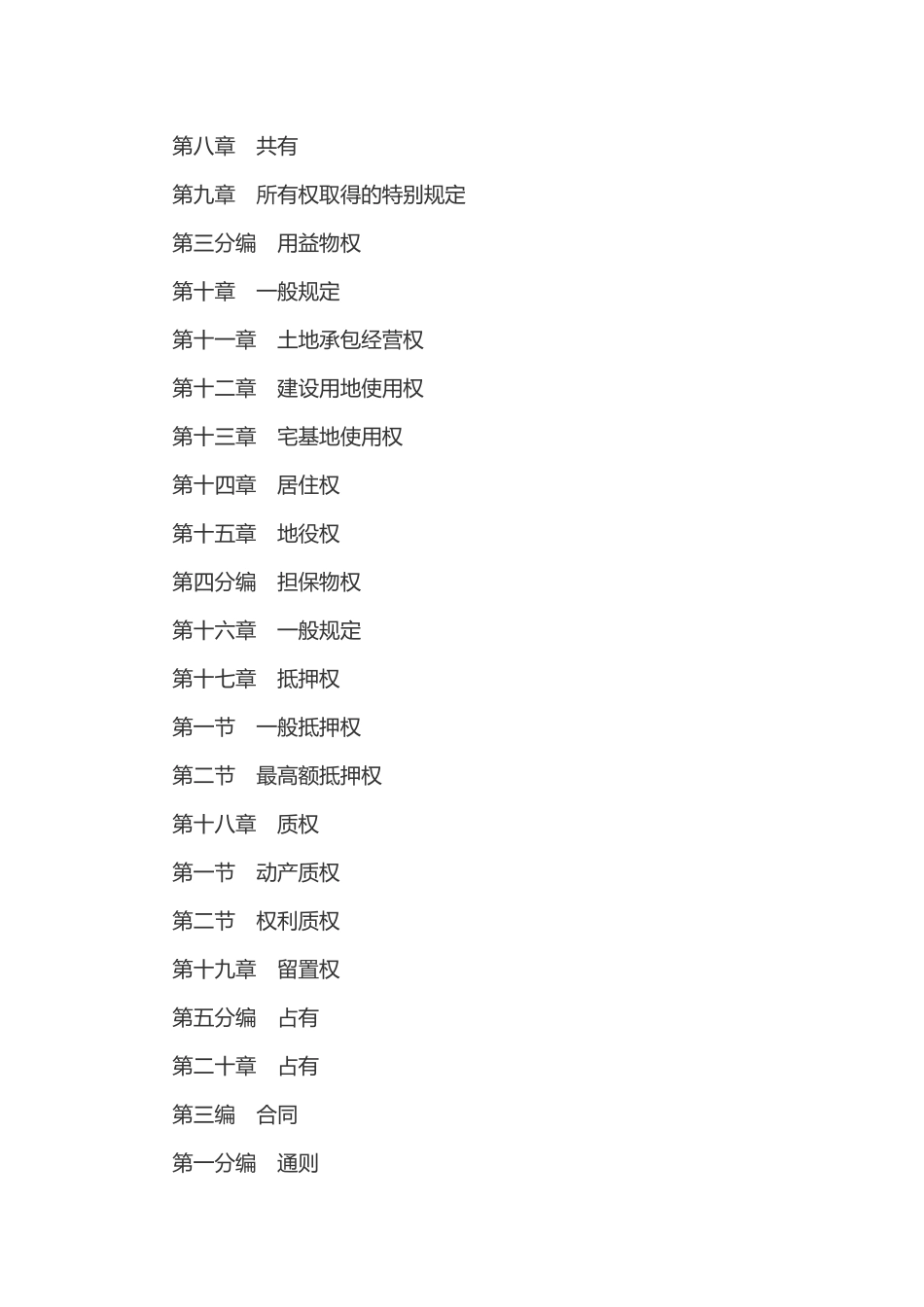 第八章　共有

第九章　所有权取得的特别规定

第三分编　用益物权

第十章　一般规定

第十一章　土地承包经营权

第十二章　建设用地使用权

第十三章　宅基地使用权

第十四章　居住权

第十五章　地役权

第四分编　担保物权

第十六章　一般规定

第十七章　抵押权

第一节　一般抵押权

第二节　最高额抵押权

第十八章　质权

第一节　动产质权

第二节　权利质权

第十九章　留置权

第五分编　占有

第二十章　占有

第三编　合同

第一分编　通则